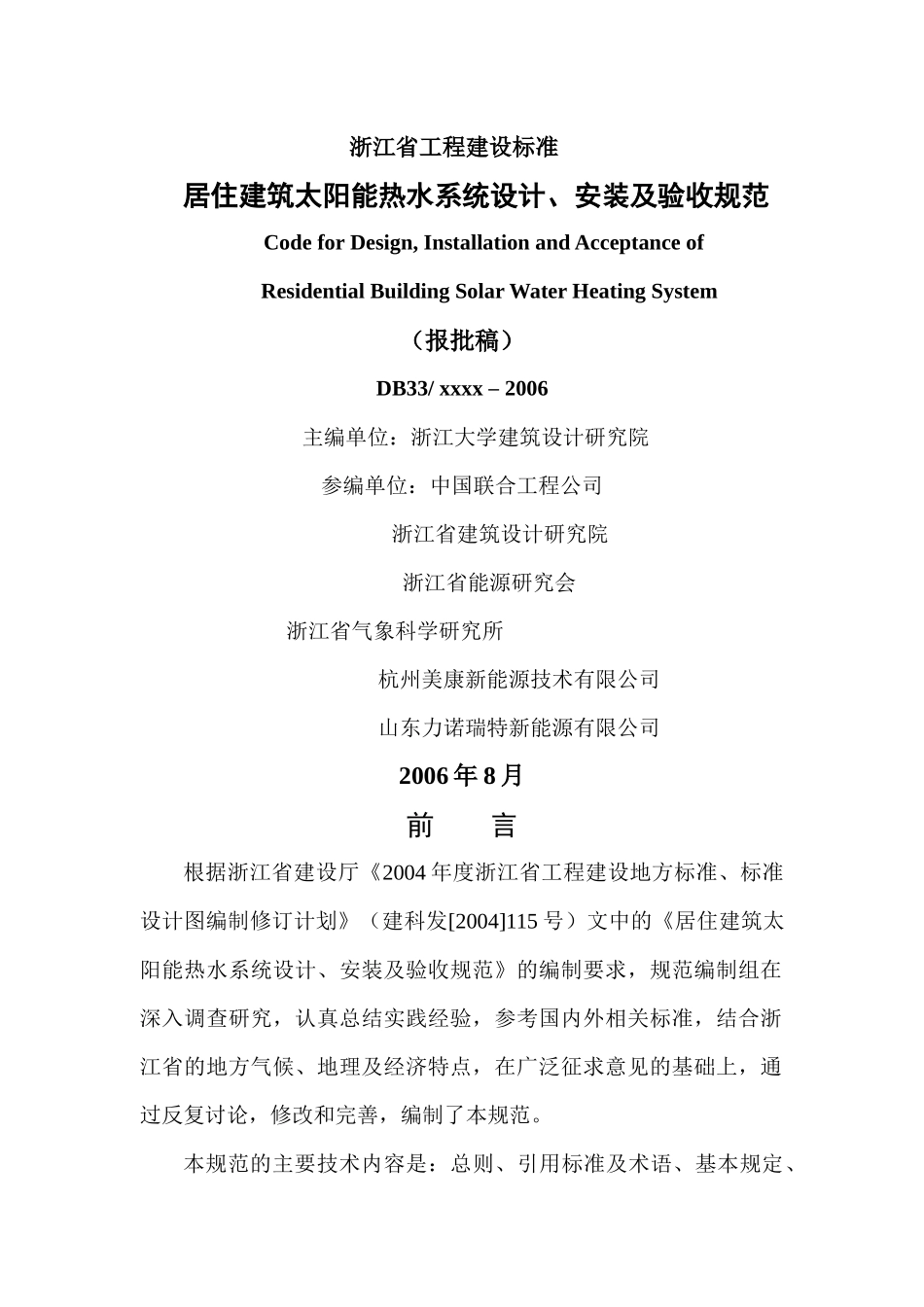 浙江省工程建设标准

居住建筑太阳能热水系统设计、安装及验收规范

Code for Design, Installation and Acceptance of

Residential Building Solar Water Heating System

（报批稿）

DB33/ xxxx – 2006

主编单位：浙江大学建筑设计研究院

参编单位：中国联合工程公司

浙江省建筑设计研究院

浙江省能源研究会

浙江省气象科学研究所

杭州美康新能源技术有限公司

山东力诺瑞特新能源有限公司

2006 年 8 月

前　　言

根据浙江省建设厅《2004 年度浙江省工程建设地方标准、标准设计图编制修订计划》（建科发[2004]115 号）文中的《居住建筑太阳能热水系统设计、安装及验收规范》的编制要求，规范编制组在深入调查研究，认真总结实践经验，参考国内外相关标准，结合浙江省的地方气候、地理及经济特点，在广泛征求意见的基础上，通过反复讨论，修改和完善，编制了本规范。

本规范的主要技术内容是：总则、引用标准及术语、基本规定、